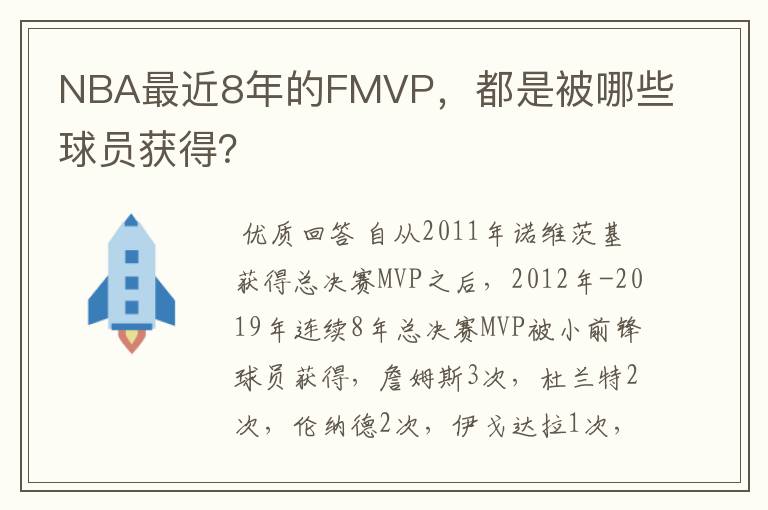 NBA最近8年的FMVP，都是被哪些球员获得?

优质回答 自从2011年诺维茨基获得总决赛MVP之后，2012年-2019年连续8年总决赛MVP被小前锋球员获得，詹姆斯3次，杜兰特2次，伦纳德2次，伊戈达拉1次，